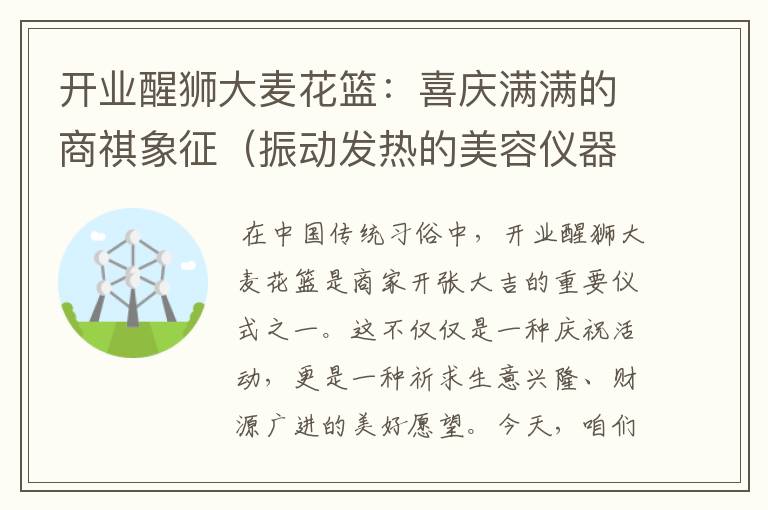 开业醒狮大麦花篮：喜庆满满的商祺象征（振动发热的美容仪器

在中国传统习俗中，开业醒狮大麦花篮是商家开张大吉的重要仪式之一。这不仅仅是一种庆祝活动，更是一种祈求生意兴隆、财源广进的美好愿望。今天，咱们